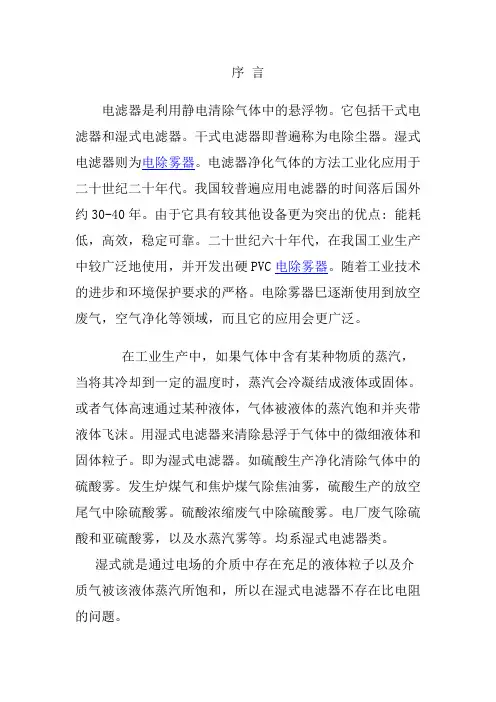 序 言

电滤器是利用静电清除气体中的悬浮物。它包括干式电滤器和湿式电滤器。干式电滤器即普遍称为电除尘器。湿式电滤器则为电除雾器。电滤器净化气体的方法工业化应用于二十世纪二十年代。我国较普遍应用电滤器的时间落后国外约 30-40 年。由于它具有较其他设备更为突出的优点：能耗低，高效，稳定可靠。二十世纪六十年代，在我国工业生产中较广泛地使用，并开发出硬 PVC 电除雾器。随着工业技术的进步和环境保护要求的严格。电除雾器已逐渐使用到放空废气，空气净化等领域，而且它的应用会更广泛。

在工业生产中，如果气体中含有某种物质的蒸汽，当将其冷却到一定的温度时，蒸汽会冷凝结成液体或固体。或者气体高速通过某种液体，气体被液体的蒸汽饱和并夹带液体飞沫。用湿式电滤器来清除悬浮于气体中的微细液体和固体粒子。即为湿式电滤器。如硫酸生产净化清除气体中的硫酸雾。发生炉煤气和焦炉煤气除焦油雾，硫酸生产的放空尾气中除硫酸雾。硫酸浓缩废气中除硫酸雾。电厂废气除硫酸和亚硫酸雾，以及水蒸汽雾等。均系湿式电滤器类。

湿式就是通过电场的介质中存在充足的液体粒子以及介质气被该液体蒸汽所饱和，所以在湿式电滤器不存在比电阻的问题。